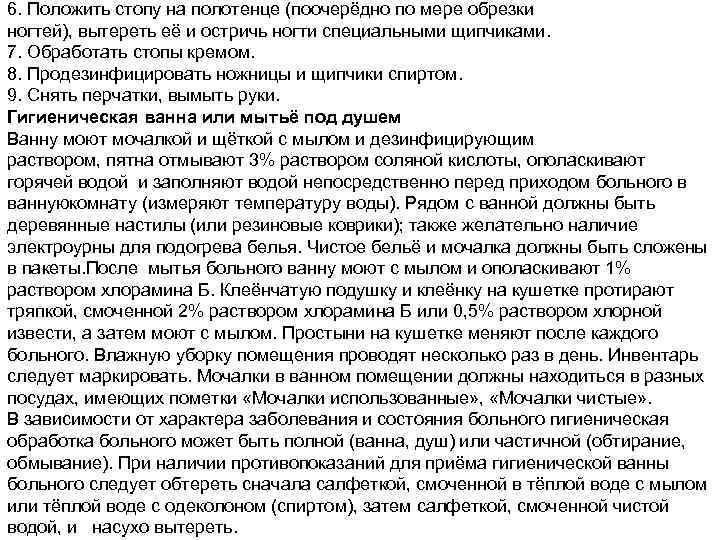 6. Положить стопу на полотенце (поочерёдно по мере обрезки ногтей), вытереть её и остричь ногти специальными щипчиками.
7. Обработать стопы кремом.
8. Продезинфицировать ножницы и щипчики спиртом.
9. Снять перчатки, вымыть руки.
Гигиеническая ванна или мытьё под душем
Ванну моют мочалкой и щёткой с мылом и дезинфицирующим раствором, пятна отмывают 3% раствором соляной кислоты, ополаскивают горячей водой и заполняют водой непосредственно перед приходом больного в ваннуюкомнату (измеряют температуру воды). Рядом с ванной должны быть деревянные настилы (или резиновые коврики); также желательно наличие электроурны для подогрева белья. Чистое бельё и мочалка должны быть сложены в пакеты.После мытья больного ванну моют с мылом и ополаскивают 1% раствором хлорамина Б. Клеёнчатую подушку и клеёнку на кушетке протирают тряпкой, смоченной 2% раствором хлорамина Б или 0,5% раствором хлорной извести, а затем моют с мылом. Простыни на кушетке меняют после каждого больного. Влажную уборку помещения проводят несколько раз в день. Инвентарь следует маркировать. Мочалки в ванном помещении должны находиться в разных посудах, имеющих пометки «Мочалки использованные», «Мочалки чистые».
В зависимости от характера заболевания и состояния больного гигиеническая обработка больного может быть полной (ванна, душ) или частичной (обтирание, обмывание). При наличии противопоказаний для приёма гигиенической ванны больного следует обтереть сначала салфеткой, смоченной в тёплой воде с мылом или тёплой воде с одеколоном (спиртом), затем салфеткой, смоченной чистой водой, и насухо вытереть.